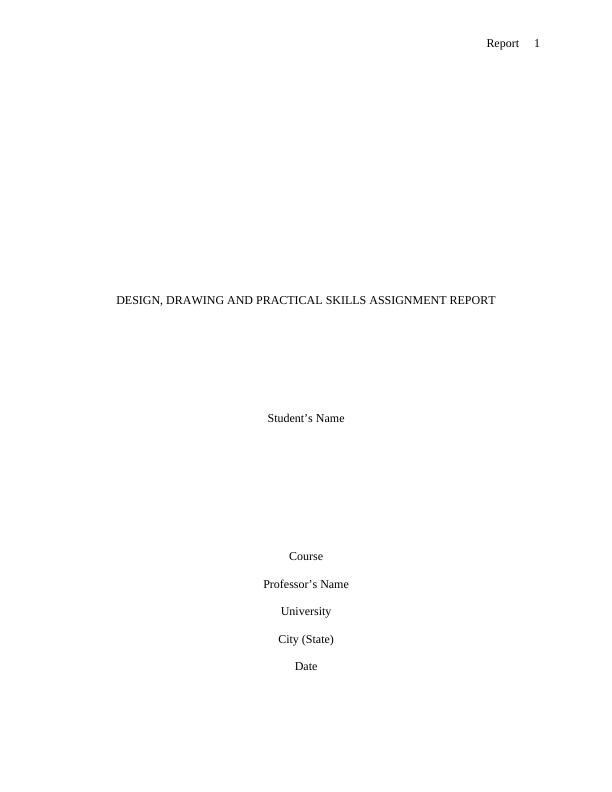 Report 1

DESIGN, DRAWING AND PRACTICAL SKILLS ASSIGNMENT REPORT

Student's Name

Course

Professor's Name

University

City (State)

Date